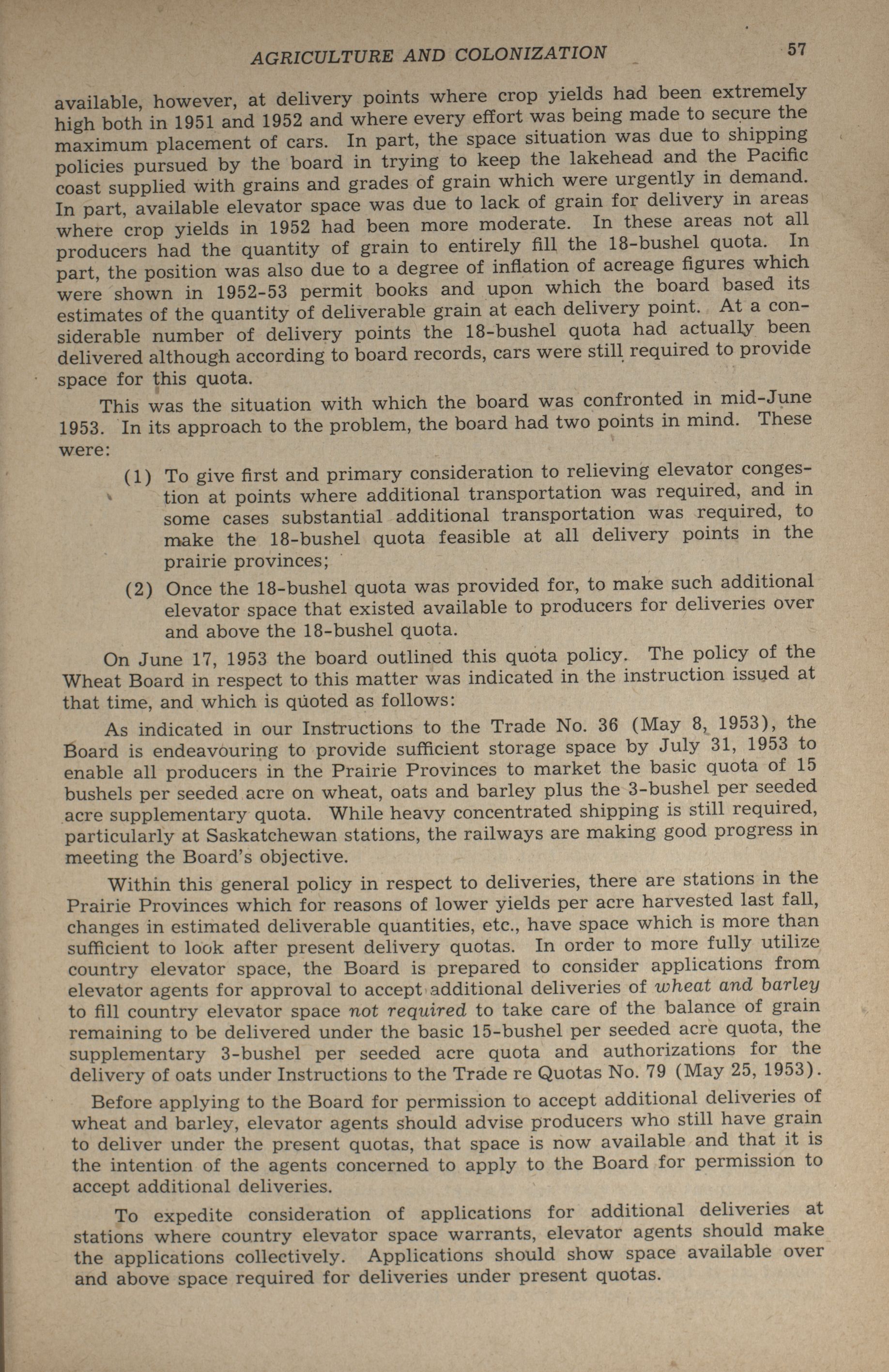 AGRICULTURE AND COLONIZATION 57

available, however, at delivery points where crop yields had been extremely high both in 1951 and 1952 and where every effort was being made to secure the maximum placement of cars. In part, the space situation was due to shipping policies pursued by the board in trying to keep the lakehead and the Pacific coast supplied with grains and grades of grain which were urgently in demand. In part, available elevator space was due to lack of grain for delivery in areas where crop yields in 1952 had been more moderate. In these areas not all producers had the quantity of grain to entirely fill the 18-bushel quota. In part, the position was also due to a degree of inflation of acreage figures which were shown in 1952-53 permit books and upon which the board based its estimates of the quantity of deliverable grain at each delivery point. At a considerable number of delivery points the 18-bushel quota had actually been delivered although according to board records, cars were still required to provide space for this quota.

This was the situation with which the board was confronted in mid-June 1953. In its approach to the problem, the board had two points in mind. These were:

(1) To give first and primary consideration to relieving elevator congestion at points where additional transportation was required, and in some cases substantial additional transportation was required, to make the 18-bushel quota feasible at all delivery points in the prairie provinces;

(2) Once the 18-bushel quota was provided for, to make such additional elevator space that existed available to producers for deliveries over and above the 18-bushel quota.

On June 17, 1953 the board outlined this quota policy. The policy of the Wheat Board in respect to this matter was indicated in the instruction issued at that time, and which is quoted as follows:

As indicated in our Instructions to the Trade No. 36 (May 8, 1953), the Board is endeavouring to provide sufficient storage space by July 31, 1953 to enable all producers in the Prairie Provinces to market the basic quota of 15 bushels per seeded acre on wheat, oats and barley plus the 3-bushel per seeded acre supplementary quota. While heavy concentrated shipping is still required, particularly at Saskatchewan stations, the railways are making good progress in meeting the Board's objective.

Within this general policy in respect to deliveries, there are stations in the Prairie Provinces which for reasons of lower yields per acre harvested last fall, changes in estimated deliverable quantities, etc., have space which is more than sufficient to look after present delivery quotas. In order to more fully utilize country elevator space, the Board is prepared to consider applications from elevator agents for approval to accept additional deliveries of wheat and barley to fill country elevator space not required to take care of the balance of grain remaining to be delivered under the basic 15-bushel per seeded acre quota, the supplementary 3-bushel per seeded acre quota and authorizations for the delivery of oats under Instructions to the Trade re Quotas No. 79 (May 25, 1953).

Before applying to the Board for permission to accept additional deliveries of wheat and barley, elevator agents should advise producers who still have grain to deliver under the present quotas, that space is now available and that it is the intention of the agents concerned to apply to the Board for permission to accept additional deliveries.

To expedite consideration of applications for additional deliveries at stations where country elevator space warrants, elevator agents should make the applications collectively. Applications should show space available over and above space required for deliveries under present quotas.